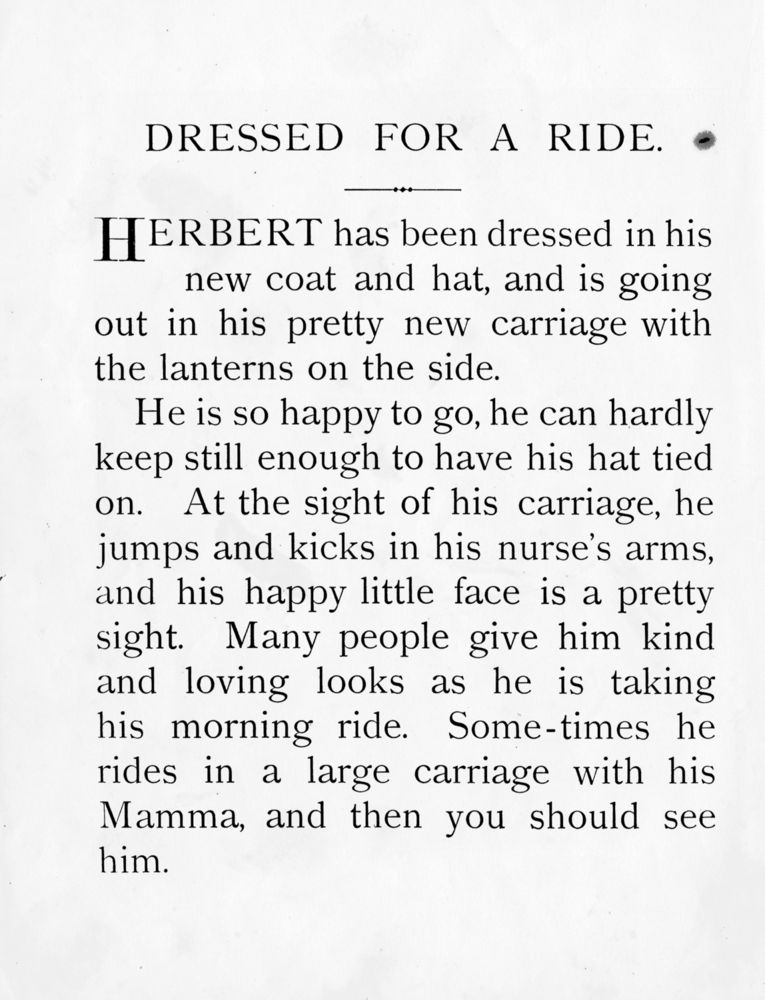 DRESSED FOR A RIDE.

HERBERT has been dressed in his new coat and hat, and is going out in his pretty new carriage with the lanterns on the side.

He is so happy to go, he can hardly keep still enough to have his hat tied on. At the sight of his carriage, he jumps and kicks in his nurse's arms, and his happy little face is a pretty sight. Many people give him kind and loving looks as he is taking his morning ride. Some-times he rides in a large carriage with his Mamma, and then you should see him.